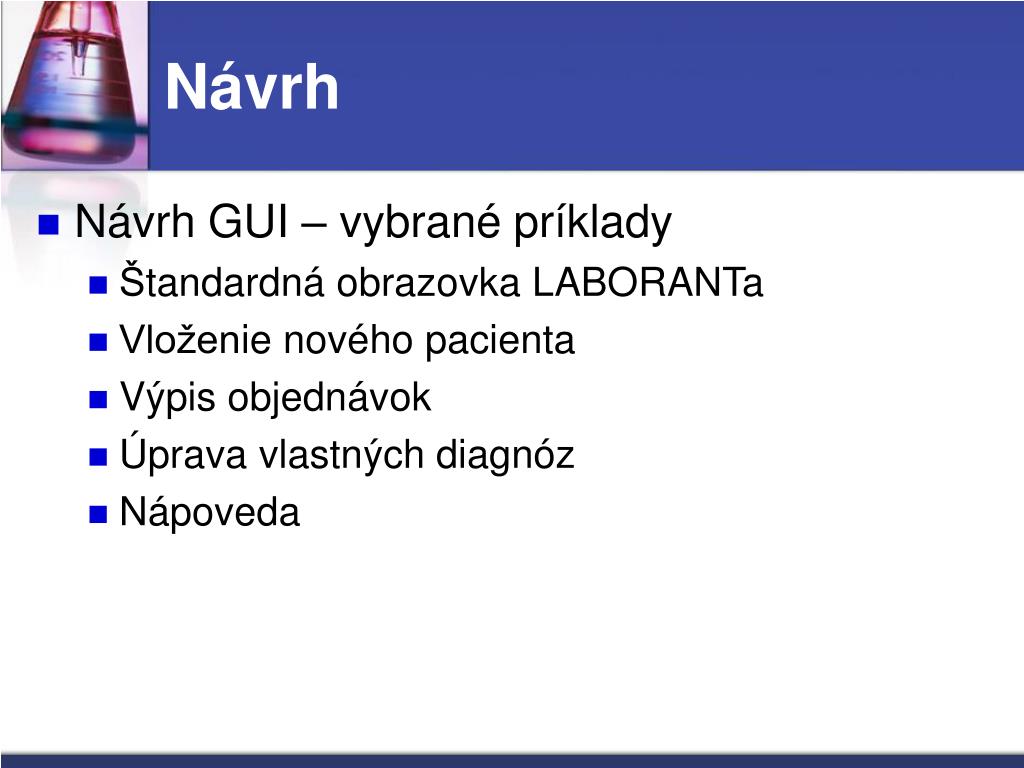 Návrh

Návrh GUI – vybrané príklady

Štandardná obrazovka LABORANTa

Vloženie nového pacienta

Výpis objednávok

Úprava vlastných diagnóz

Nápoveda